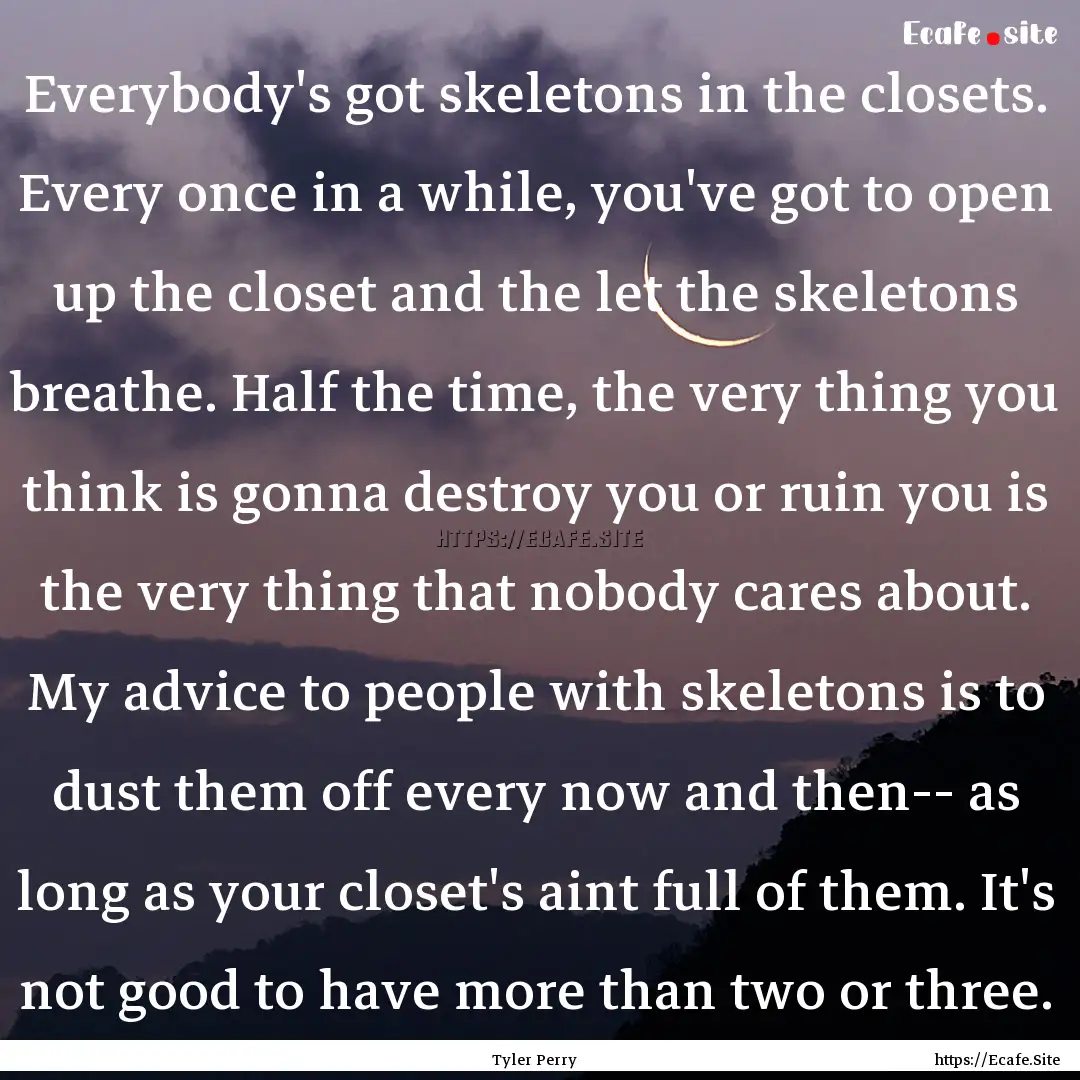 Ecafe.site

Everybody's got skeletons in the closets. Every once in a while, you've got to open up the closet and the let the skeletons breathe. Half the time, the very thing you think is gonna destroy you or ruin you is the very thing that nobody cares about. My advice to people with skeletons is to dust them off every now and then-- as long as your closet's aint full of them. It's not good to have more than two or three.

HTTPS://ECAFE.SITE

Tyler Perry

https://Ecafe.Site